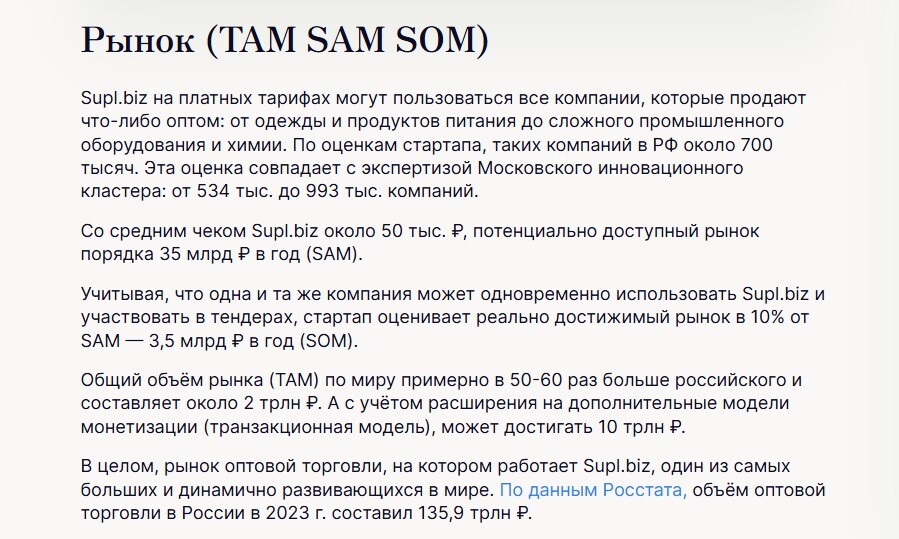 Рынок (TAM SAM SOM)

Supl.biz на платных тарифах могут пользоваться все компании, которые продают что-либо оптом: от одежды и продуктов питания до сложного промышленного оборудования и химии. По оценкам стартапа, таких компаний в РФ около 700 тысяч. Эта оценка совпадает с экспертизой Московского инновационного кластера: от 534 тыс. до 993 тыс. компаний.

Со средним чеком Supl.biz около 50 тыс. ₽, потенциально доступный рынок порядка 35 млрд ₽ в год (SAM).

Учитывая, что одна и та же компания может одновременно использовать Supl.biz и участвовать в тендерах, стартап оценивает реально достижимый рынок в 10% от SAM — 3,5 млрд ₽ в год (SOM).

Общий объём рынка (TAM) по миру примерно в 50-60 раз больше российского и составляет около 2 трлн ₽. А с учётом расширения на дополнительные модели монетизации (транзакционная модель), может достигать 10 трлн ₽.

В целом, рынок оптовой торговли, на котором работает Supl.biz, один из самых больших и динамично развивающихся в мире. По данным Росстата, объём оптовой торговли в России в 2023 г. составил 135,9 трлн ₽.